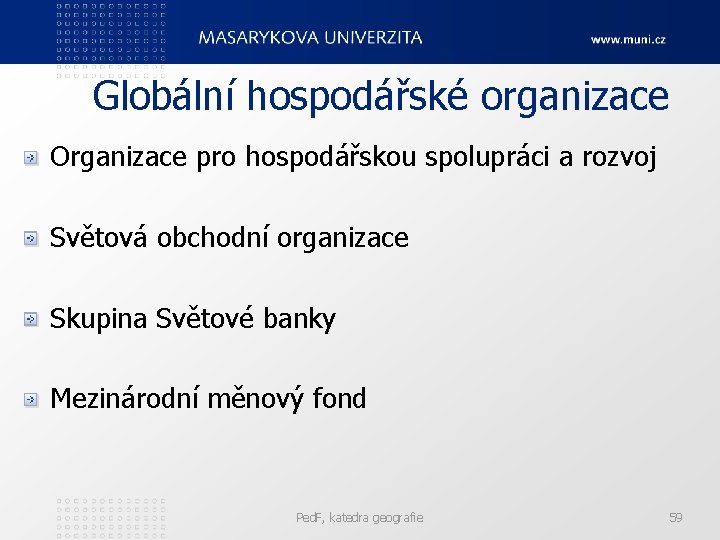 MASARYKOVA UNIVERZITA

www.muni.cz

Globální hospodářské organizace

Organizace pro hospodářskou spolupráci a rozvoj

Světová obchodní organizace

Skupina Světové banky

Mezinárodní měnový fond

PedF, katedra geografie

59